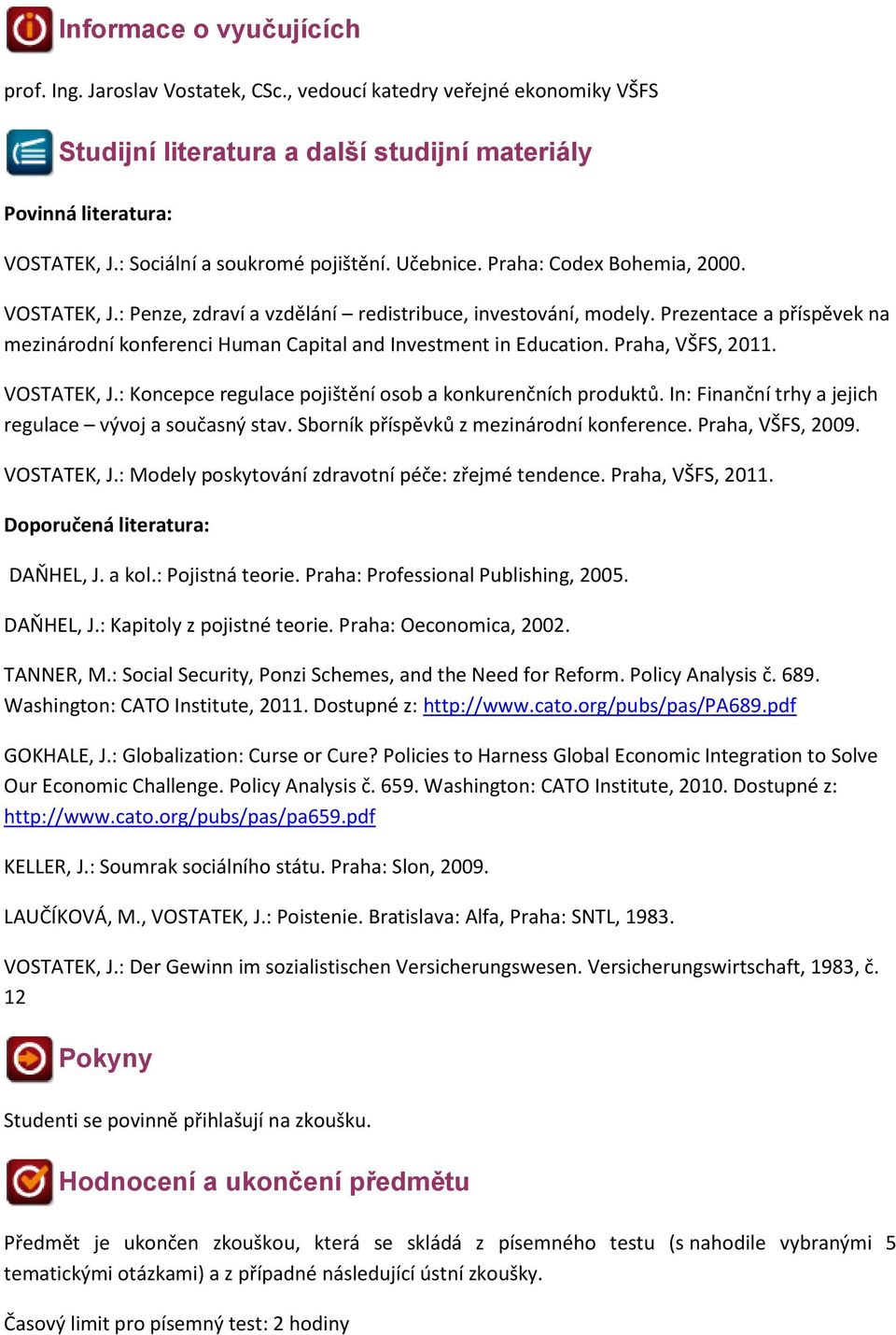 Informace o vyučujících

prof. Ing. Jaroslav Vostatek, CSc., vedoucí katedry veřejné ekonomiky VŠFS

Studijní literatura a další studijní materiály

Povinná literatura:

VOSTATEK, J.: Sociální a soukromé pojištění. Učebnice. Praha: Codex Bohemia, 2000.

VOSTATEK, J.: Penze, zdraví a vzdělání – redistribuce, investování, modely. Prezentace a příspěvek na mezinárodní konferenci Human Capital and Investment in Education. Praha, VŠFS, 2011.

VOSTATEK, J.: Koncepce regulace pojištění osob a konkurenčních produktů. In: Finanční trhy a jejich regulace – vývoj a současný stav. Sborník příspěvků z mezinárodní konference. Praha, VŠFS, 2009.

VOSTATEK, J.: Modely poskytování zdravotní péče: zřejmé tendence. Praha, VŠFS, 2011.

Doporučená literatura:

DAŇHEL, J. a kol.: Pojistná teorie. Praha: Professional Publishing, 2005.

DAŇHEL, J.: Kapitoly z pojistné teorie. Praha: Oeconomica, 2002.

TANNER, M.: Social Security, Ponzi Schemes, and the Need for Reform. Policy Analysis č. 689. Washington: CATO Institute, 2011. Dostupné z: http://www.cato.org/pubs/pas/PA689.pdf

GOKHALE, J.: Globalization: Curse or Cure? Policies to Harness Global Economic Integration to Solve Our Economic Challenge. Policy Analysis č. 659. Washington: CATO Institute, 2010. Dostupné z: http://www.cato.org/pubs/pas/pa659.pdf

KELLER, J.: Soumrak sociálního státu. Praha: Slon, 2009.

LAUČÍKOVÁ, M., VOSTATEK, J.: Poistenie. Bratislava: Alfa, Praha: SNTL, 1983.

VOSTATEK, J.: Der Gewinn im sozialistischen Versicherungswesen. Versicherungswirtschaft, 1983, č. 12

Pokyny

Studenti se povinně přihlašují na zkoušku.

Hodnocení a ukončení předmětu

Předmět je ukončen zkouškou, která se skládá z písemného testu (s nahodile vybranými 5 tematickými otázkami) a z případné následující ústní zkoušky.

Časový limit pro písemný test: 2 hodiny